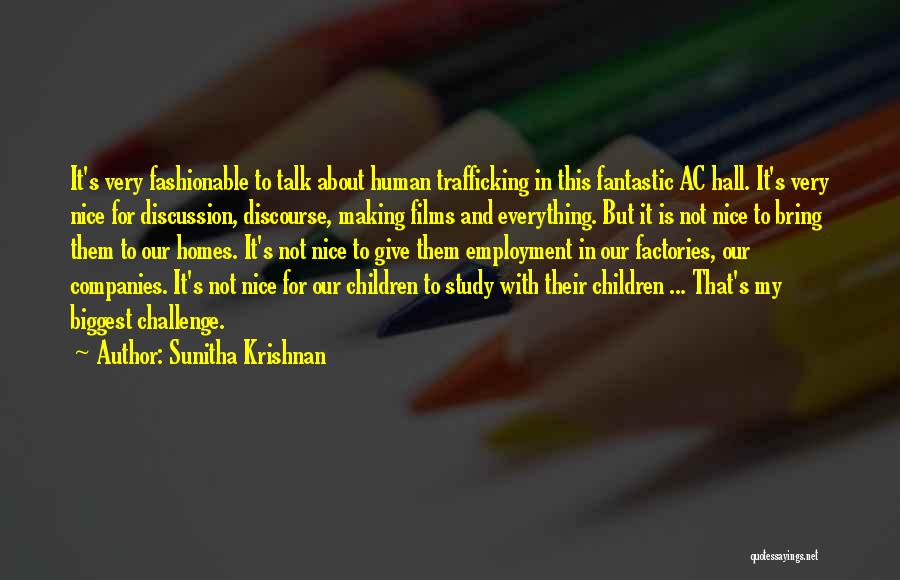 It's very fashionable to talk about human trafficking in this fantastic AC hall. It's very nice for discussion, discourse, making films and everything. But it is not nice to bring them to our homes. It's not nice to give them employment in our factories, our companies. It's not nice for our children to study with their children ... That's my biggest challenge.

~ Author: Sunitha Krishnan

quotessayings.net